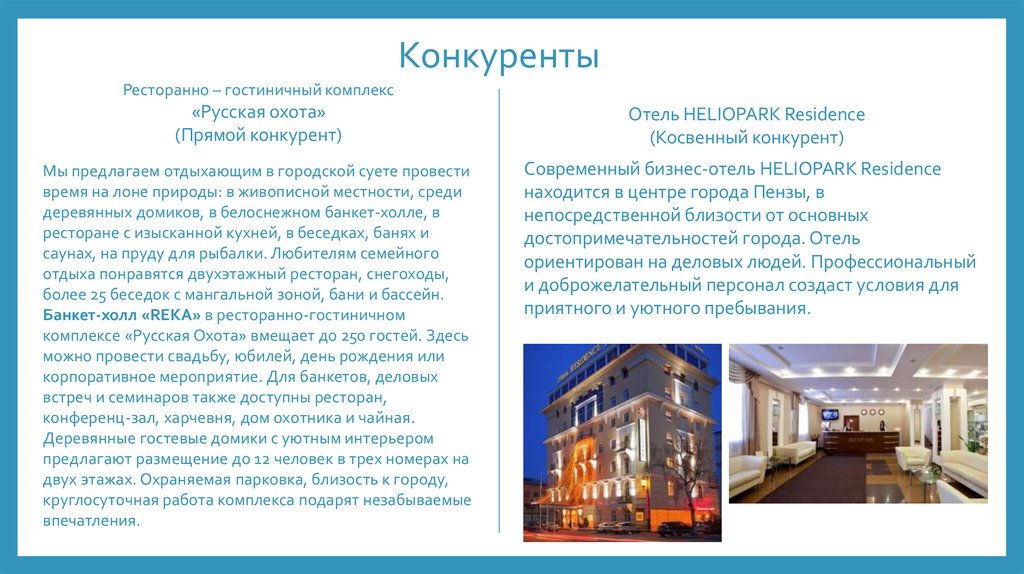 Конкуренты

Ресторанно – гостиничный комплекс
«Русская охота»
(Прямой конкурент)

Мы предлагаем отдыхающим в городской суете провести время на лоне природы: в живописной местности, среди деревянных домиков, в белоснежном банкет-холле, в ресторане с изысканной кухней, в беседках, банях и саунах, на пруду для рыбалки. Любителям семейного отдыха понравятся двухэтажный ресторан, снегоходы, более 25 беседок с мангальной зоной, бани и бассейн. Банкет-холл «REKA» в ресторанно-гостиничном комплексе «Русская Охота» вмещает до 250 гостей. Здесь можно провести свадьбу, юбилей, день рождения или корпоративное мероприятие. Для банкетов, деловых встреч и семинаров также доступны ресторан, конференц-зал, харчевня, дом охотника и чайная. Деревянные гостевые домики с уютным интерьером предлагают размещение до 12 человек в трех номерах на двух этажах. Охраняемая парковка, близость к городу, круглосуточная работа комплекса подарят незабываемые впечатления.

Отель HELIOPARK Residence
(Косвенный конкурент)

Современный бизнес-отель HELIOPARK Residence находится в центре города Пензы, в непосредственной близости от основных достопримечательностей города. Отель ориентирован на деловых людей. Профессиональный и доброжелательный персонал создаст условия для приятного и уютного пребывания.